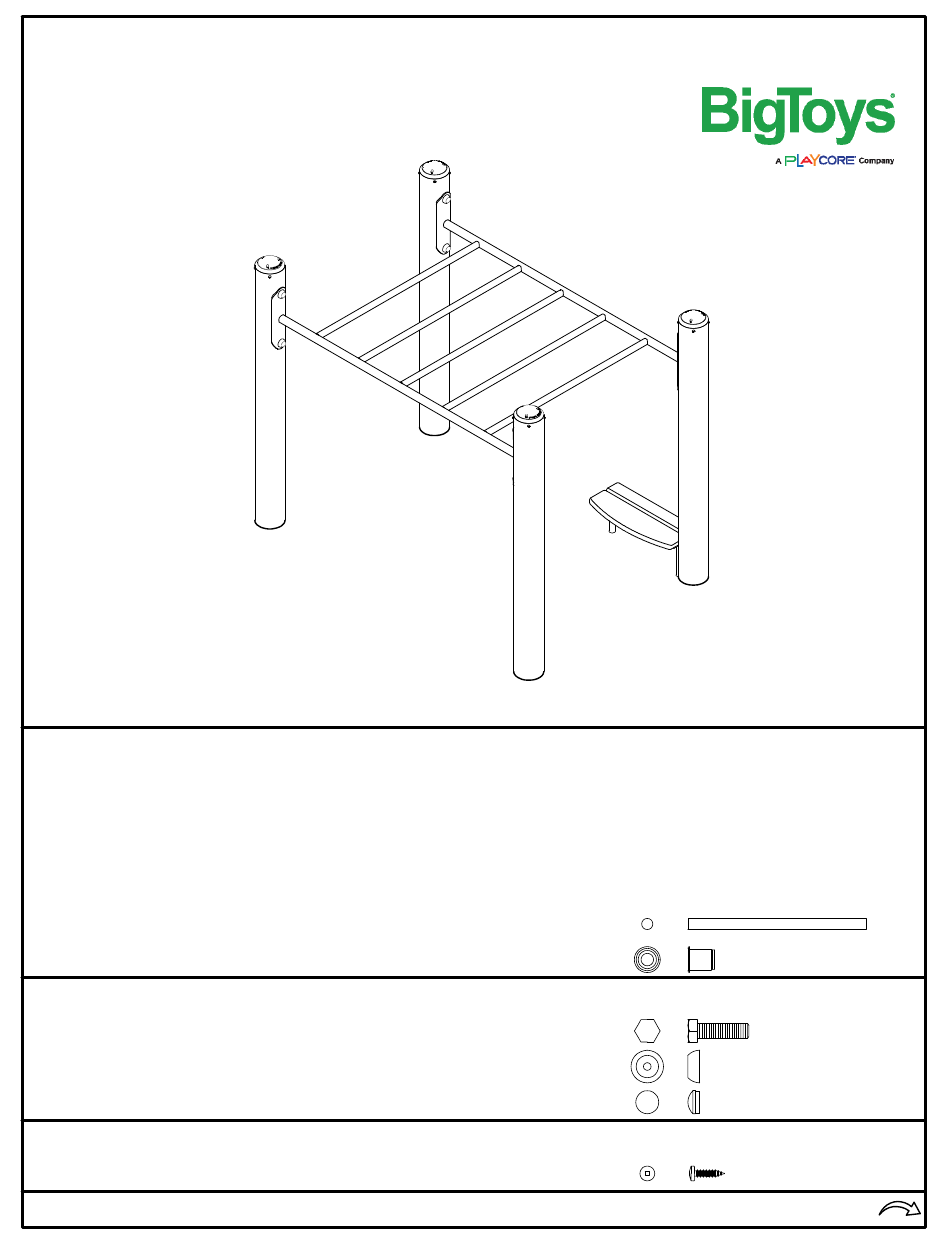 BigToys®
A PLAYCORE® Company